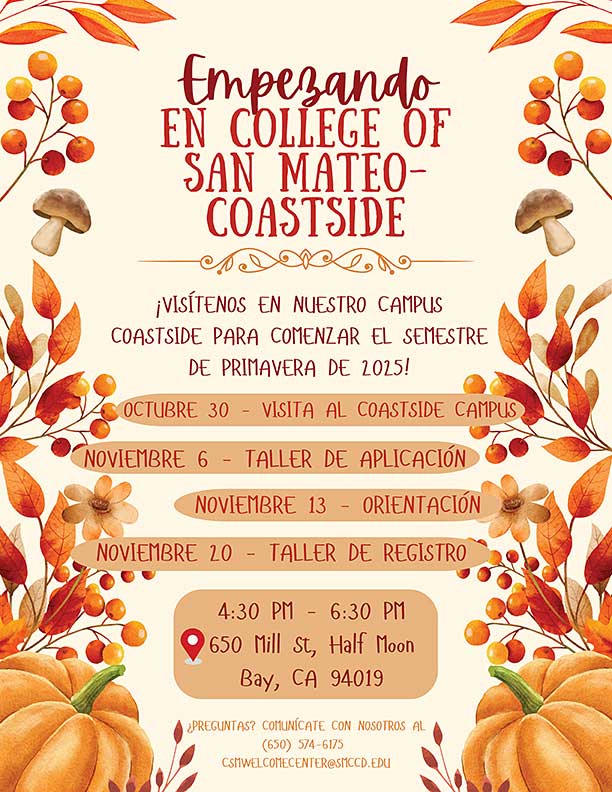 Empezando
EN COLLEGE OF SAN MATEO-COASTSIDE

¡VISÍTENOS EN NUESTRO CAMPUS COASTSIDE PARA COMENZAR EL SEMESTRE DE PRIMAVERA DE 2025!

OCTUBRE 30 - VISITA AL COASTSIDE CAMPUS

NOVIEMBRE 6 - TALLER DE APLICACIÓN

NOVIEMBRE 13 - ORIENTACIÓN

NOVIEMBRE 20 - TALLER DE REGISTRO

4:30 PM - 6:30 PM
650 Mill St, Half Moon Bay, CA 94019

¿PREGUNTAS? COMUNÍCATE CON NOSOTROS AL (650) 574-6175
CSMWELCOMECENTER@SMCCD.EDU